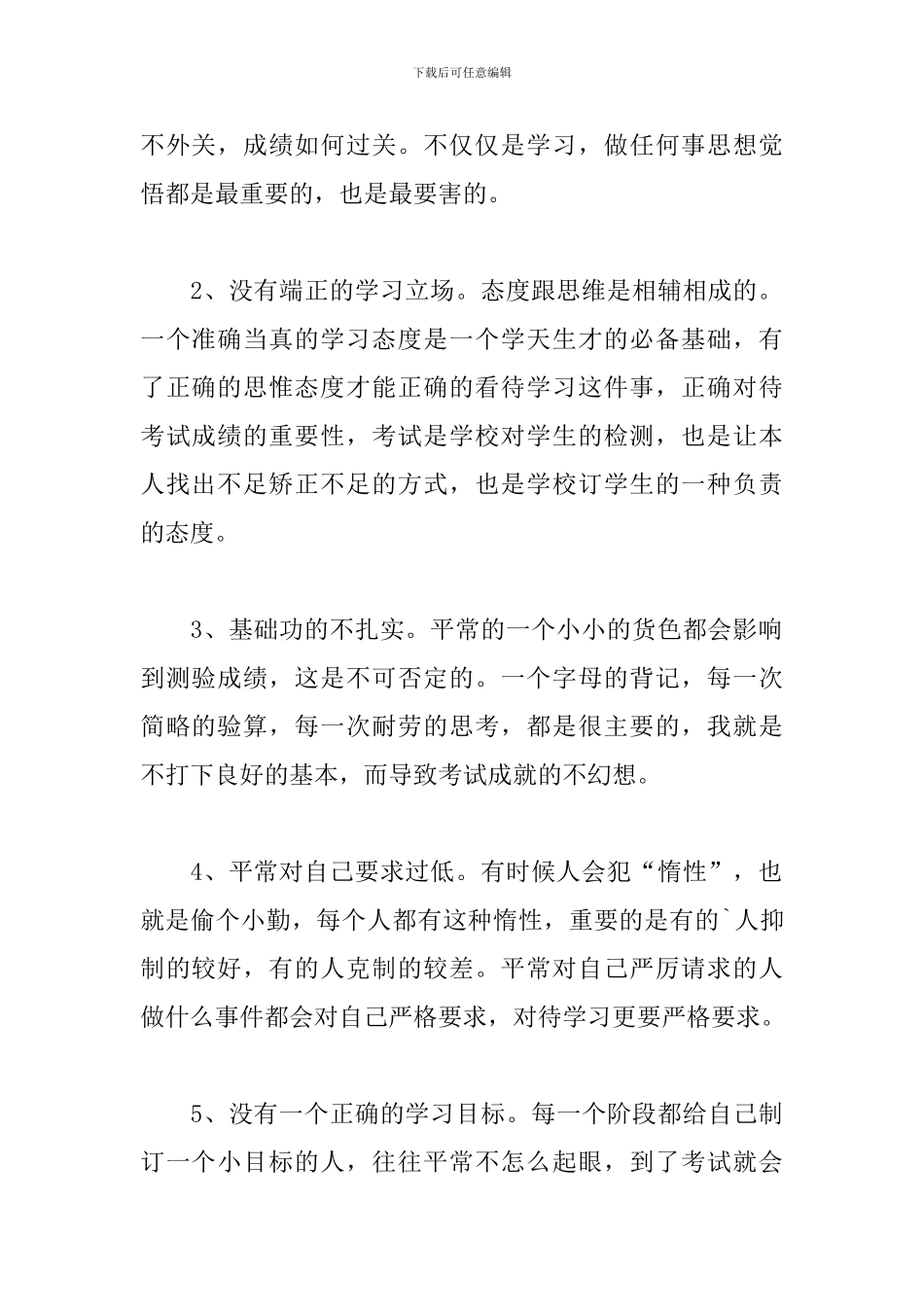 下载后可任意编辑

不外关，成绩如何过关。不仅仅是学习，做任何事思想觉悟都是最重要的，也是最要害的。

2、没有端正的学习立场。态度跟思维是相辅相成的。一个准确当真的学习态度是一个学天生才的必备基础，有了正确的思惟态度才能正确的看待学习这件事，正确对待考试成绩的重要性，考试是学校对学生的检测，也是让本人找出不足矫正不足的方式，也是学校订学生的一种负责的态度。

3、基础功的不扎实。平常的一个小小的货色都会影响到测验成绩，这是不可否定的。一个字母的背记，每一次简略的验算，每一次耐劳的思考，都是很主要的，我就是不打下良好的基本，而导致考试成就的不幻想。

4、平常对自己要求过低。有时候人会犯“惰性”，也就是偷个小勤，每个人都有这种惰性，重要的是有的`人抑制的较好，有的人克制的较差。平常对自己严厉请求的人做什么事件都会对自己严格要求，对待学习更要严格要求。

5、没有一个正确的学习目标。每一个阶段都给自己制订一个小目标的人，往往平常不怎么起眼，到了考试就会